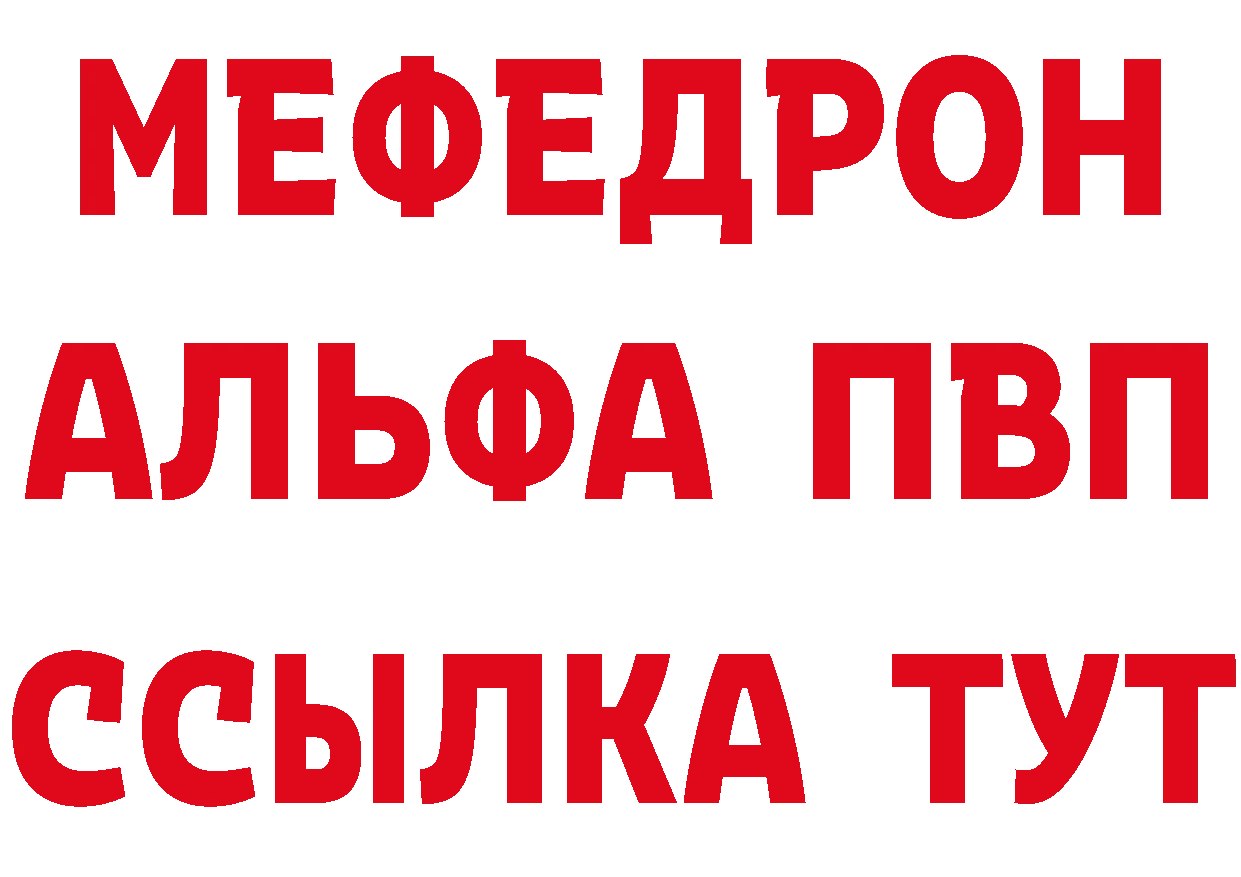 МЕФЕДРОН
АЛЬФА ПВП
ССЫЛКА ТУТ